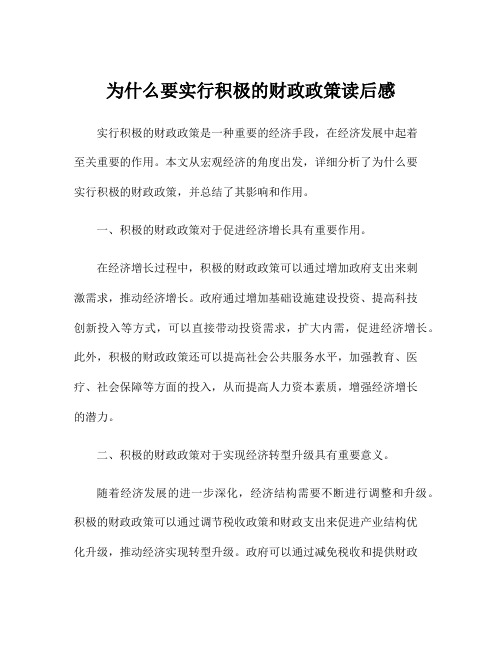 为什么要实行积极的财政政策读后感

实行积极的财政政策是一种重要的经济手段，在经济发展中起着至关重要的作用。本文从宏观经济的角度出发，详细分析了为什么要实行积极的财政政策，并总结了其影响和作用。

一、积极的财政政策对于促进经济增长具有重要作用。

在经济增长过程中，积极的财政政策可以通过增加政府支出来刺激需求，推动经济增长。政府通过增加基础设施建设投资、提高科技创新投入等方式，可以直接带动投资需求，扩大内需，促进经济增长。此外，积极的财政政策还可以提高社会公共服务水平，加强教育、医疗、社会保障等方面的投入，从而提高人力资本素质，增强经济增长的潜力。

二、积极的财政政策对于实现经济转型升级具有重要意义。

随着经济发展的进一步深化，经济结构需要不断进行调整和升级。积极的财政政策可以通过调节税收政策和财政支出来促进产业结构优化升级，推动经济实现转型升级。政府可以通过减免税收和提供财政